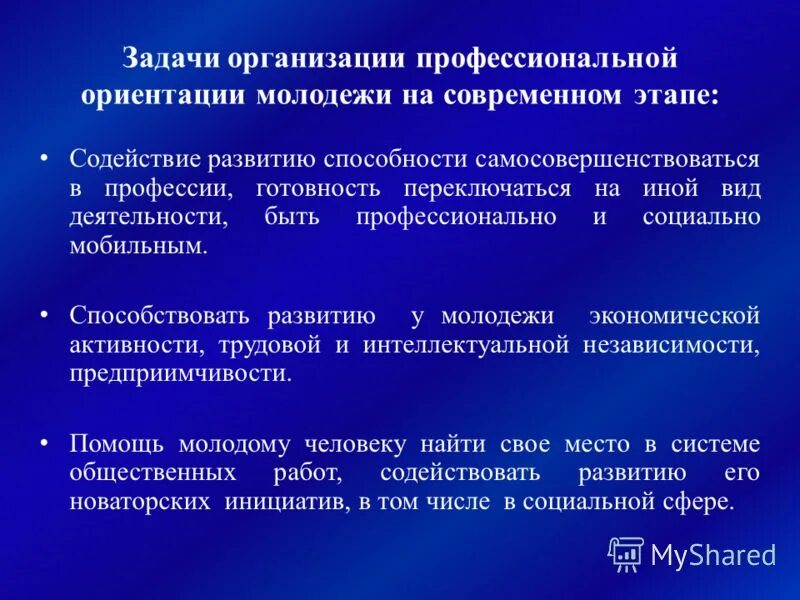 Задачи организации профессиональной ориентации молодежи на современном этапе:

• Содействие развитию способности самосовершенствоваться в профессии, готовность переключаться на иной вид деятельности, быть профессионально и социально мобильным.

• Способствовать развитию у молодежи экономической активности, трудовой и интеллектуальной независимости, предприимчивости.

• Помощь молодому человеку найти свое место в системе общественных работ, содействовать развитию его новаторских инициатив, в том числе в социальной сфере.

MyShared